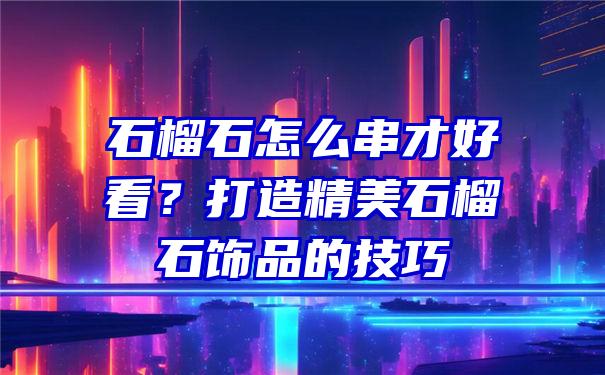 石榴石怎么串才好看？打造精美石榴石饰品的技巧